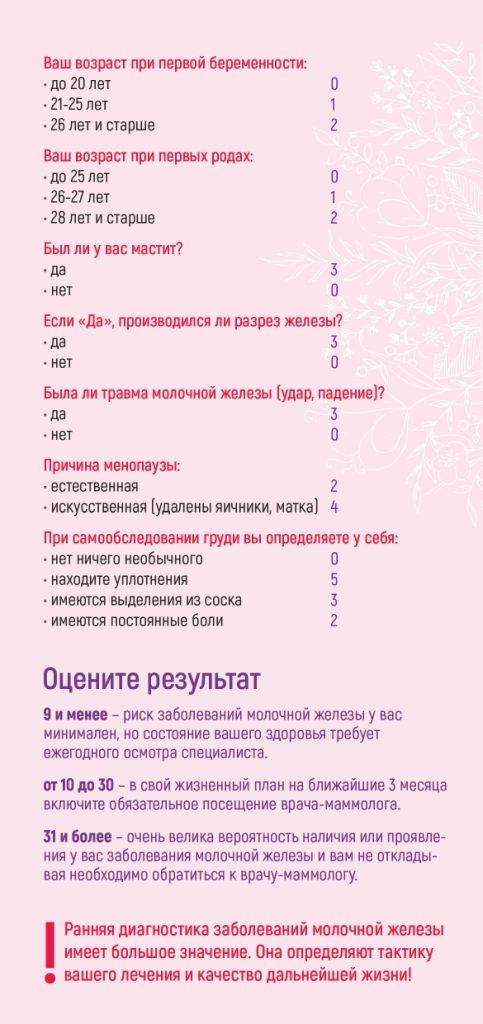 Ваш возраст при первой беременности:
• до 20 лет 0
• 21-25 лет 1
• 26 лет и старше 2

Ваш возраст при первых родах:
• до 25 лет 0
• 26-27 лет 1
• 28 лет и старше 2

Был ли у вас мастит?
• да 3
• нет 0

Если «Да», производился ли разрез железы?
• да 3
• нет 0

Была ли травма молочной железы (удар, падение)?
• да 3
• нет 0

Причина менопаузы:
• естественная 2
• искусственная (удалены яичники, матка) 4

При самообследовании груди вы определяете у себя:
• нет ничего необычного 0
• находите уплотнения 5
• имеются выделения из соска 3
• имеются постоянные боли 2

Оцените результат

9 и менее – риск заболеваний молочной железы у вас минимален, но состояние вашего здоровья требует ежегодного осмотра специалиста.

от 10 до 30 – в свой жизненный план на ближайшие 3 месяца включите обязательное посещение врача-маммолога.

31 и более – очень велика вероятность наличия или проявления у вас заболевания молочной железы и вам не откладывая необходимо обратиться к врачу-маммологу.

! Ранняя диагностика заболеваний молочной железы имеет большое значение. Она определяют тактику вашего лечения и качество дальнейшей жизни!